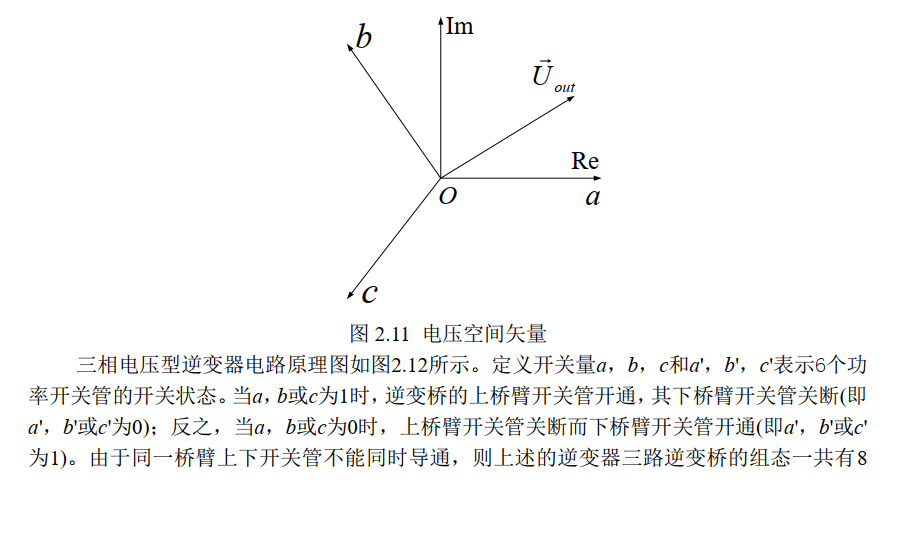 $b$

Im

$\vec{U}_{out}$

Re

$O$

$a$

$c$

图 2.11 电压空间矢量

三相电压型逆变器电路原理图如图2.12所示。定义开关量$a$，$b$，$c$和$a'$，$b'$，$c'$表示6个功率开关管的开关状态。当$a$，$b$或$c$为1时，逆变桥的上桥臂开关管开通，其下桥臂开关管关断(即$a'$，$b'$或$c'$为0)；反之，当$a$，$b$或$c$为0时，上桥臂开关管关断而下桥臂开关管开通(即$a'$，$b'$或$c'$为1)。由于同一桥臂上下开关管不能同时导通，则上述的逆变器三路逆变桥的组态一共有8